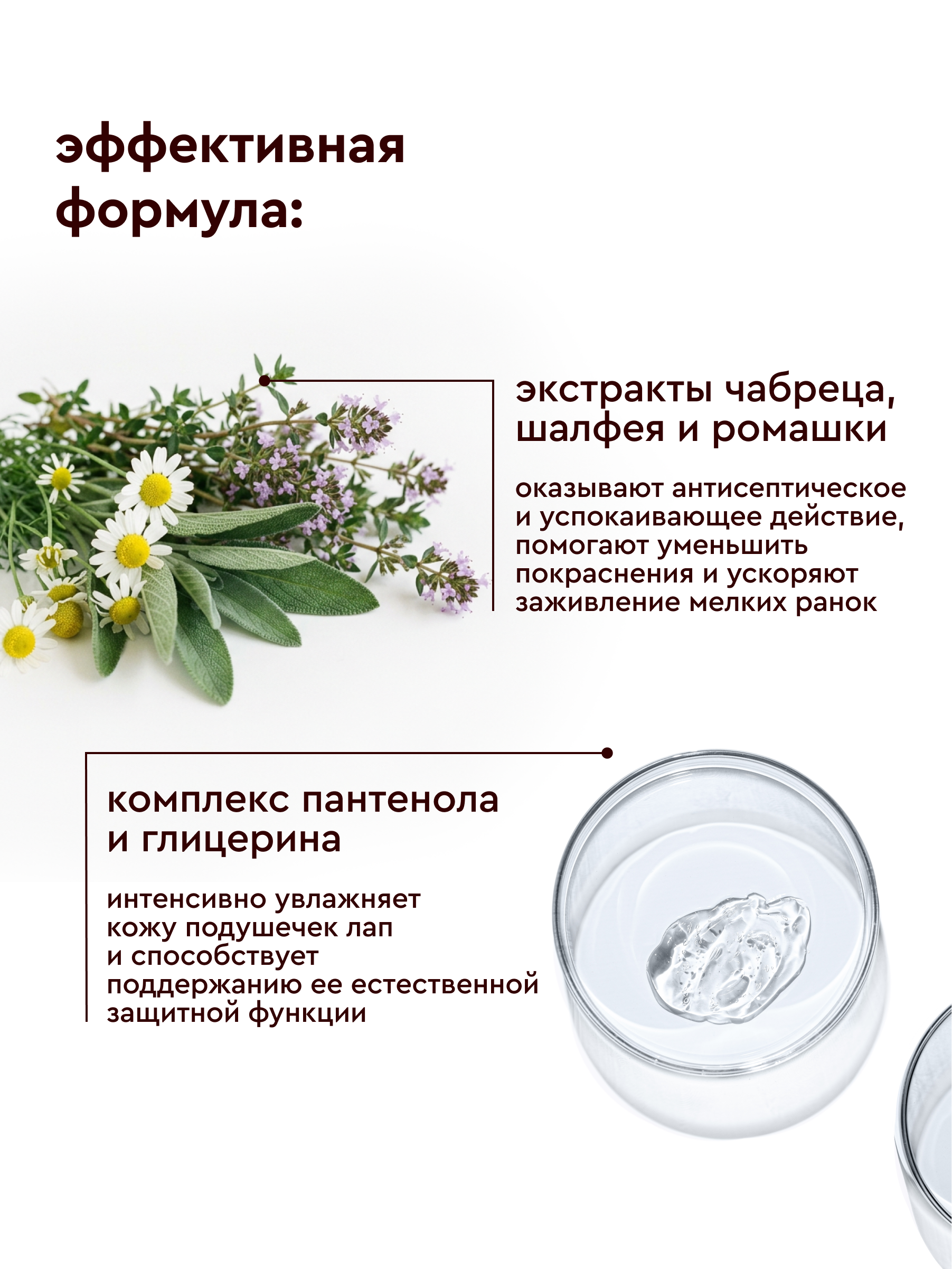 эффективная формула:

экстракты чабреца, шалфея и ромашки

оказывают антисептическое и успокаивающее действие, помогают уменьшить покраснения и ускоряют заживление мелких ранок

комплекс пантенола и глицерина

интенсивно увлажняет кожу подушечек лап и способствует поддержанию ее естественной защитной функции